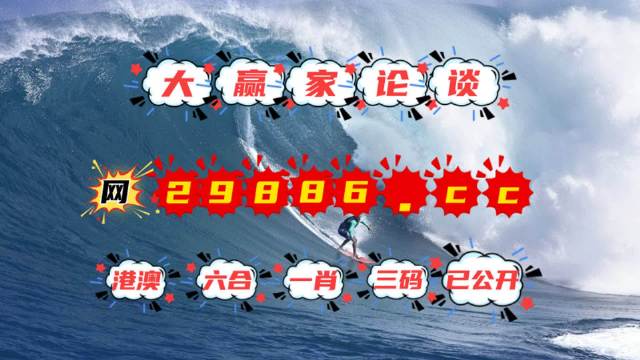 大赢家论谈

网 29886.cc

港澳 六合 一肖 三码 已公开